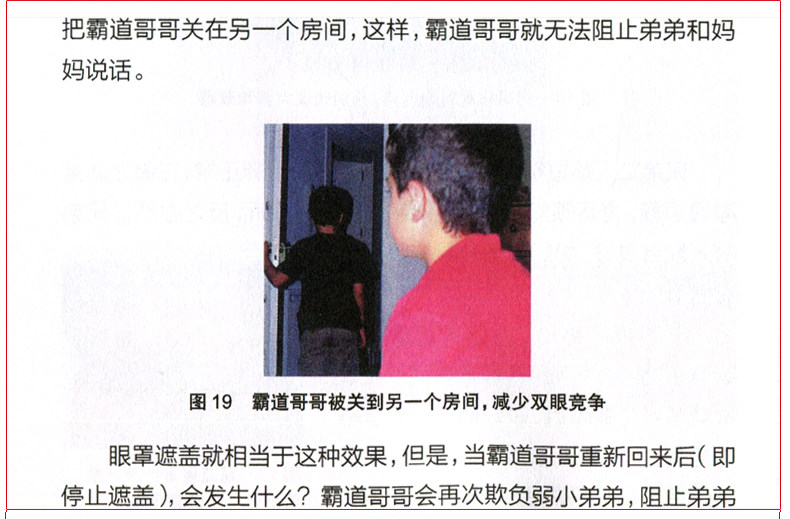 把霸道哥哥关在另一个房间，这样，霸道哥哥就无法阻止弟弟和妈妈说话。

图19 霸道哥哥被关到另一个房间，减少双眼竞争

眼罩遮盖就相当于这种效果，但是，当霸道哥哥重新回来后（即停止遮盖），会发生什么？霸道哥哥会再次欺负弱小弟弟，阻止弟弟